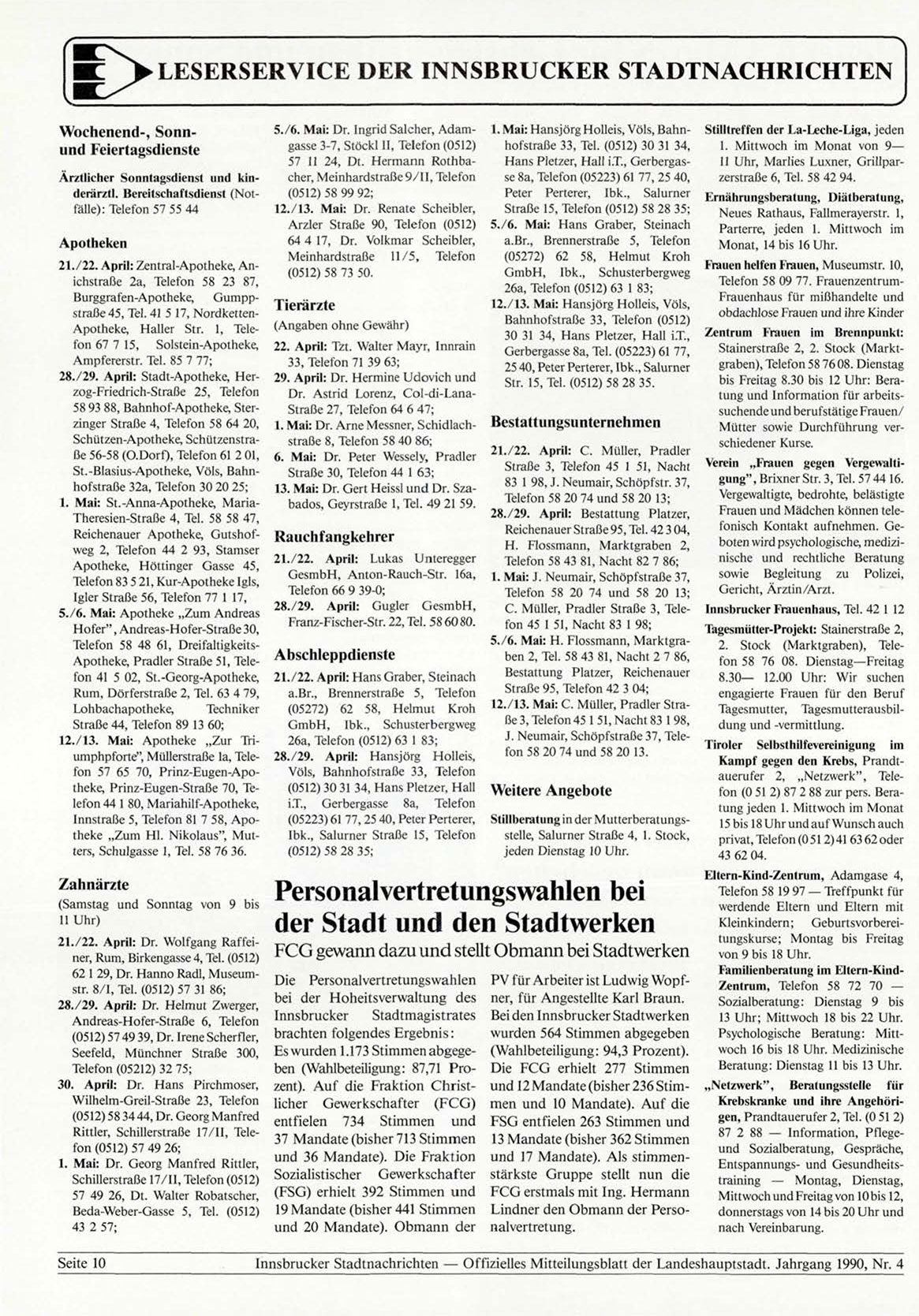 LESERSERVICE DER INNSBRUCKER STADTNACHRICHTEN

Wochenend-, Sonn- und Feiertagsdienste

Ärztlicher Sonntagsdienst und kinderärztl. Bereitschaftsdienst (Notfälle): Telefon 57 55 44

Apotheken

21./22. April: Zentral-Apotheke, Anichstraße 2a, Telefon 58 23 87, Burggrafen-Apotheke, Gumppstraße 45, Tel. 41 5 17, Nordketten-Apotheke, Haller Str. 1, Telefon 67 7 15, Solstein-Apotheke, Ampfererstr. Tel. 85 7 77;
28./29. April: Stadt-Apotheke, Herzog-Friedrich-Straße 25, Telefon 58 93 88, Bahnhof-Apotheke, Sterzinger Straße 4, Telefon 58 64 20, Schützen-Apotheke, Schützenstraße 56-58 (O.Dorf), Telefon 61 2 01, St.-Blasius-Apotheke, Völs, Bahnhofstraße 32a, Telefon 30 20 25;
1. Mai: St.-Anna-Apotheke, Maria-Theresien-Straße 4, Tel. 58 58 47, Reichenauer Apotheke, Gutshofweg 2, Telefon 44 2 93, Stamser Apotheke, Höttinger Gasse 45, Telefon 83 5 21, Kur-Apotheke Igls, Igler Straße 56, Telefon 77 1 17,
5./6. Mai: Apotheke „Zum Andreas Hofer", Andreas-Hofer-Straße 30, Telefon 58 48 61, Dreifaltigkeits-Apotheke, Pradler Straße 51, Telefon 41 5 02, St.-Georg-Apotheke, Rum, Dörferstraße 2, Tel. 63 4 79, Lohbachapotheke, Techniker Straße 44, Telefon 89 13 60;
12./13. Mai: Apotheke „Zur Triumphpforte", Müllerstraße 1a, Telefon 57 65 70, Prinz-Eugen-Apotheke, Prinz-Eugen-Straße 70, Telefon 44 1 80, Mariahilf-Apotheke, Innstraße 5, Telefon 81 7 58, Apotheke „Zum Hl. Nikolaus", Mutters, Schulgasse 1, Tel. 58 76 36.

Zahnärzte
(Samstag und Sonntag von 9 bis 11 Uhr)

21./22. April: Dr. Wolfgang Raffeiner, Rum, Birkengasse 4, Tel. (0512) 62 1 29, Dr. Hanno Radl, Museumstr. 8/I, Tel. (0512) 57 31 86;
28./29. April: Dr. Helmut Zwerger, Andreas-Hofer-Straße 6, Telefon (0512) 57 49 39, Dr. Irene Scherfler, Seefeld, Münchner Straße 300, Telefon (05212) 32 75;
30. April: Dr. Hans Pirchmoser, Wilhelm-Greil-Straße 23, Telefon (0512) 58 34 44, Dr. Georg Manfred Rittler, Schillerstraße 17/II, Telefon (0512) 57 49 26;
1. Mai: Dr. Georg Manfred Rittler, Schillerstraße 17/II, Telefon (0512) 57 49 26, Dt. Walter Robatscher, Beda-Weber-Gasse 5, Tel. (0512) 43 2 57;
5./6. Mai: Dr. Ingrid Salcher, Adamgasse 3-7, Stöckl II, Telefon (0512) 57 11 24, Dt. Hermann Rothbacher, Meinhardstraße 9/II, Telefon (0512) 58 99 92;
12./13. Mai: Dr. Renate Scheibler, Arzler Straße 90, Telefon (0512) 64 4 17, Dr. Volkmar Scheibler, Meinhardstraße 11/5, Telefon (0512) 58 73 50.

Tierärzte
(Angaben ohne Gewähr)

22. April: Tzt. Walter Mayr, Innrain 33, Telefon 71 39 63;
29. April: Dr. Hermine Udovich und Dr. Astrid Lorenz, Col-di-Lana-Straße 27, Telefon 64 6 47;
1. Mai: Dr. Arne Messner, Schidlachstraße 8, Telefon 58 40 86;
6. Mai: Dr. Peter Wessely, Pradler Straße 30, Telefon 44 1 63;
13. Mai: Dr. Gert Heissl und Dr. Szabados, Geyrstraße 1, Tel. 49 21 59.

Rauchfangkehrer

21./22. April: Lukas Unteregger GesmbH, Anton-Rauch-Str. 16a, Telefon 66 9 39-0;
28./29. April: Gugler GesmbH, Franz-Fischer-Str. 22, Tel. 58 60 80.

Abschleppdienste

21./22. April: Hans Graber, Steinach a.Br., Brennerstraße 5, Telefon (05272) 62 58, Helmut Kroh GmbH, Ibk., Schusterbergweg 26a, Telefon (0512) 63 1 83;
28./29. April: Hansjörg Holleis, Völs, Bahnhofstraße 33, Telefon (0512) 30 31 34, Hans Pletzer, Hall i.T., Gerbergasse 8a, Telefon (05223) 61 77, 25 40, Peter Perterer, Ibk., Salurner Straße 15, Telefon (0512) 58 28 35;
1. Mai: Hansjörg Holleis, Völs, Bahnhofstraße 33, Tel. (0512) 30 31 34, Hans Pletzer, Hall i.T., Gerbergasse 8a, Telefon (05223) 61 77, 25 40, Peter Perterer, Ibk., Salurner Straße 15, Telefon (0512) 58 28 35;
5./6. Mai: Hans Graber, Steinach a.Br., Brennerstraße 5, Telefon (05272) 62 58, Helmut Kroh GmbH, Ibk., Schusterbergweg 26a, Telefon (0512) 63 1 83;
12./13. Mai: Hansjörg Holleis, Völs, Bahnhofstraße 33, Telefon (0512) 30 31 34, Hans Pletzer, Hall i.T., Gerbergasse 8a, Tel. (05223) 61 77, 25 40, Peter Perterer, Ibk., Salurner Str. 15, Tel. (0512) 58 28 35.

Bestattungsunternehmen

21./22. April: C. Müller, Pradler Straße 3, Telefon 45 1 51, Nacht 83 1 98, J. Neumair, Schöpfstr. 37, Telefon 58 20 74 und 58 20 13;
28./29. April: Bestattung Platzer, Reichenauer Straße 95, Tel. 42 3 04, H. Flossmann, Marktgraben 2, Telefon 58 43 81, Nacht 82 7 86;
1. Mai: J. Neumair, Schöpfstraße 37, Telefon 58 20 74 und 58 20 13; C. Müller, Pradler Straße 3, Telefon 45 1 51, Nacht 83 1 98;
5./6. Mai: H. Flossmann, Marktgraben 2, Tel. 58 43 81, Nacht 2 7 86, Bestattung Platzer, Reichenauer Straße 95, Telefon 42 3 04;
12./13. Mai: C. Müller, Pradler Straße 3, Telefon 45 1 51, Nacht 83 1 98, J. Neumair, Schöpfstraße 37, Telefon 58 20 74 und 58 20 13.

Weitere Angebote

Stillberatung in der Mutterberatungsstelle, Salurner Straße 4, 1. Stock, jeden Dienstag 10 Uhr.

Stilltreffen der La-Leche-Liga, jeden 1. Mittwoch im Monat von 9—11 Uhr, Marlies Luxner, Grillparzerstraße 6, Tel. 58 42 94.
Ernährungsberatung, Diätberatung, Neues Rathaus, Fallmerayerstr. 1, Parterre, jeden 1. Mittwoch im Monat, 14 bis 16 Uhr.
Frauen helfen Frauen, Museumstr. 10, Telefon 58 09 77. Frauenzentrum-Frauenhaus für mißhandelte und obdachlose Frauen und ihre Kinder
Zentrum Frauen im Brennpunkt: Stainerstraße 2, 2. Stock (Marktgraben), Telefon 58 76 08. Dienstag bis Freitag 8.30 bis 12 Uhr: Beratung und Information für arbeitssuchende und berufstätige Frauen/Mütter sowie Durchführung verschiedener Kurse.
Verein „Frauen gegen Vergewaltigung", Brixner Str. 3, Tel. 57 44 16. Vergewaltigte, bedrohte, belästigte Frauen und Mädchen können telefonisch Kontakt aufnehmen. Geboten wird psychologische, medizinische und rechtliche Beratung sowie Begleitung zu Polizei, Gericht, Ärztin/Arzt.
Innsbrucker Frauenhaus, Tel. 42 1 12
Tagesmütter-Projekt: Stainerstraße 2, 2. Stock (Marktgraben), Telefon 58 76 08. Dienstag—Freitag 8.30— 12.00 Uhr: Wir suchen engagierte Frauen für den Beruf Tagesmutter, Tagesmutterausbildung und -vermittlung.
Tiroler Selbsthilfevereinigung im Kampf gegen den Krebs, Prandtauerufer 2, „Netzwerk", Telefon (0 51 2) 87 2 88 zur pers. Beratung jeden 1. Mittwoch im Monat 15 bis 18 Uhr und auf Wunsch auch privat, Telefon (0 51 2) 41 63 62 oder 43 62 04.
Eltern-Kind-Zentrum, Adamgase 4, Telefon 58 19 97 — Treffpunkt für werdende Eltern und Eltern mit Kleinkindern; Geburtsvorbereitungskurse; Montag bis Freitag von 9 bis 18 Uhr.
Familienberatung im Eltern-Kind-Zentrum, Telefon 58 72 70 — Sozialberatung: Dienstag 9 bis 13 Uhr; Mittwoch 18 bis 22 Uhr. Psychologische Beratung: Mittwoch 16 bis 18 Uhr. Medizinische Beratung: Dienstag 11 bis 13 Uhr.
„Netzwerk", Beratungsstelle für Krebskranke und ihre Angehörigen, Prandtauerufer 2, Tel. (0 51 2) 87 2 88 — Information, Pflege- und Sozialberatung, Gespräche, Entspannungs- und Gesundheitstraining — Montag, Dienstag, Mittwoch und Freitag von 10 bis 12, donnerstags von 14 bis 20 Uhr und nach Vereinbarung.

Personalvertretungswahlen bei der Stadt und den Stadtwerken
FCG gewann dazu und stellt Obmann bei Stadtwerken

Die Personalvertretungswahlen bei der Hoheitsverwaltung des Innsbrucker Stadtmagistrates brachten folgendes Ergebnis:
Es wurden 1.173 Stimmen abgegeben (Wahlbeteiligung: 87,71 Prozent). Auf die Fraktion Christlicher Gewerkschafter (FCG) entfielen 734 Stimmen und 37 Mandate (bisher 713 Stimmen und 36 Mandate). Die Fraktion Sozialistischer Gewerkschafter (FSG) erhielt 392 Stimmen und 19 Mandate (bisher 441 Stimmen und 20 Mandate). Obmann der PV für Arbeiter ist Ludwig Wopfner, für Angestellte Karl Braun.
Bei den Innsbrucker Stadtwerken wurden 564 Stimmen abgegeben (Wahlbeteiligung: 94,3 Prozent). Die FCG erhielt 277 Stimmen und 12 Mandate (bisher 236 Stimmen und 10 Mandate). Auf die FSG entfielen 263 Stimmen und 13 Mandate (bisher 362 Stimmen und 17 Mandate). Als stimmenstärkste Gruppe stellt nun die FCG erstmals mit Ing. Hermann Lindner den Obmann der Personalvertretung.

Seite 10 Innsbrucker Stadtnachrichten — Offizielles Mitteilungsblatt der Landeshauptstadt. Jahrgang 1990, Nr. 4